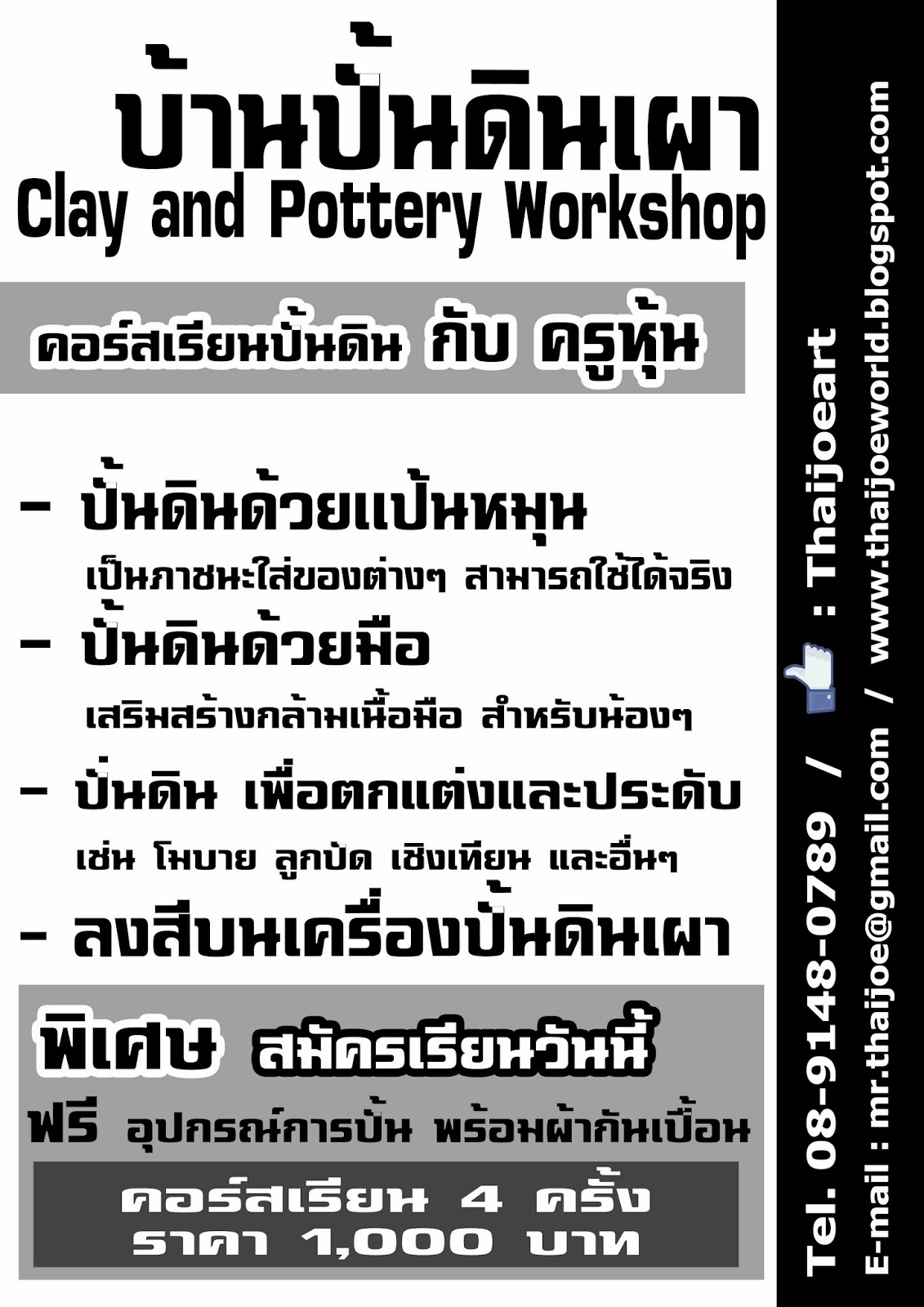 บ้านปั้นดินเผา
Clay and Pottery Workshop

คอร์สเรียนปั้นดิน กับ ครูหุ้น

- ปั้นดินด้วยแป้นหมุน
เป็นภาชนะใส่ของต่างๆ สามารถใช้ได้จริง

- ปั้นดินด้วยมือ
เสริมสร้างกล้ามเนื้อมือ สำหรับน้องๆ

- ปั่นดิน เพื่อตกแต่งและประดับ
เช่น โมบาย ลูกปัด เชิงเทียน และอื่นๆ

- ลงสีบนเครื่องปั้นดินเผา

พิเศษ สมัครเรียนวันนี้
ฟรี อุปกรณ์การปั้น พร้อมผ้ากันเปื้อน

คอร์สเรียน 4 ครั้ง
ราคา 1,000 บาท

Tel. 08-9148-0789 / : Thaijoeart

E-mail : mr.thaijoe@gmail.com / www.thaijoeworld.blogspot.com